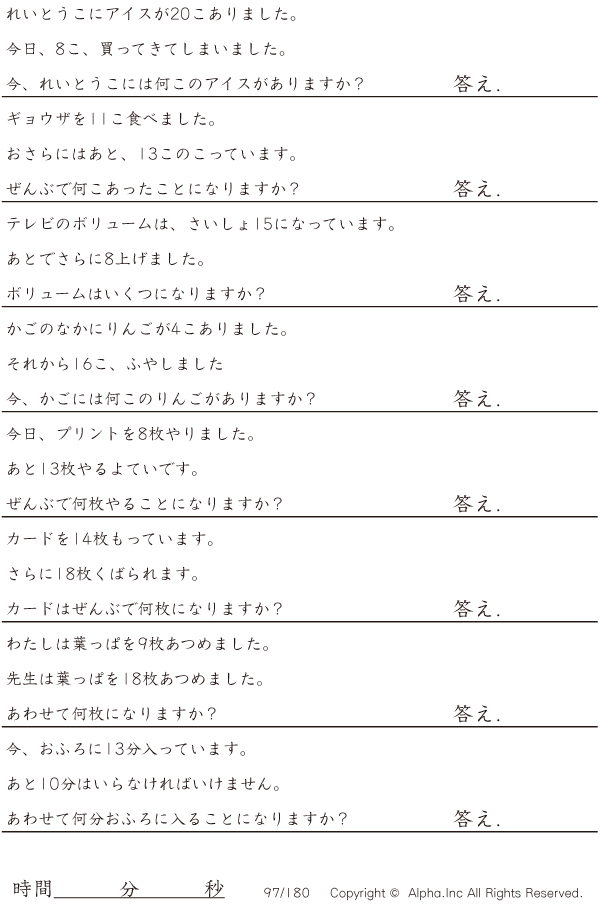 れいとうこにアイスが20こありました。

今日、8こ、買ってきてしまいました。

今、れいとうこには何このアイスがありますか？ 答え.

ギョウザを11こ食べました。

おさらにはあと、13このこっています。

ぜんぶで何こあったことになりますか？ 答え.

テレビのボリュームは、さいしょ15になっています。

あとでさらに8上げました。

ボリュームはいくつになりますか？ 答え.

かごのなかにりんごが4こありました。

それから16こ、ふやしました

今、かごには何このりんごがありますか？ 答え.

今日、プリントを8枚やりました。

あと13枚やるよていです。

ぜんぶで何枚やることになりますか？ 答え.

カードを14枚もっています。

さらに18枚くばられます。

カードはぜんぶで何枚になりますか？ 答え.

わたしは葉っぱを9枚あつめました。

先生は葉っぱを18枚あつめました。

あわせて何枚になりますか？ 答え.

今、おふろに13分入っています。

あと10分はいらなければいけません。

あわせて何分おふろに入ることになりますか？ 答え.

時間____分____秒 97/180 Copyright © Alpha.Inc All Rights Reserved.